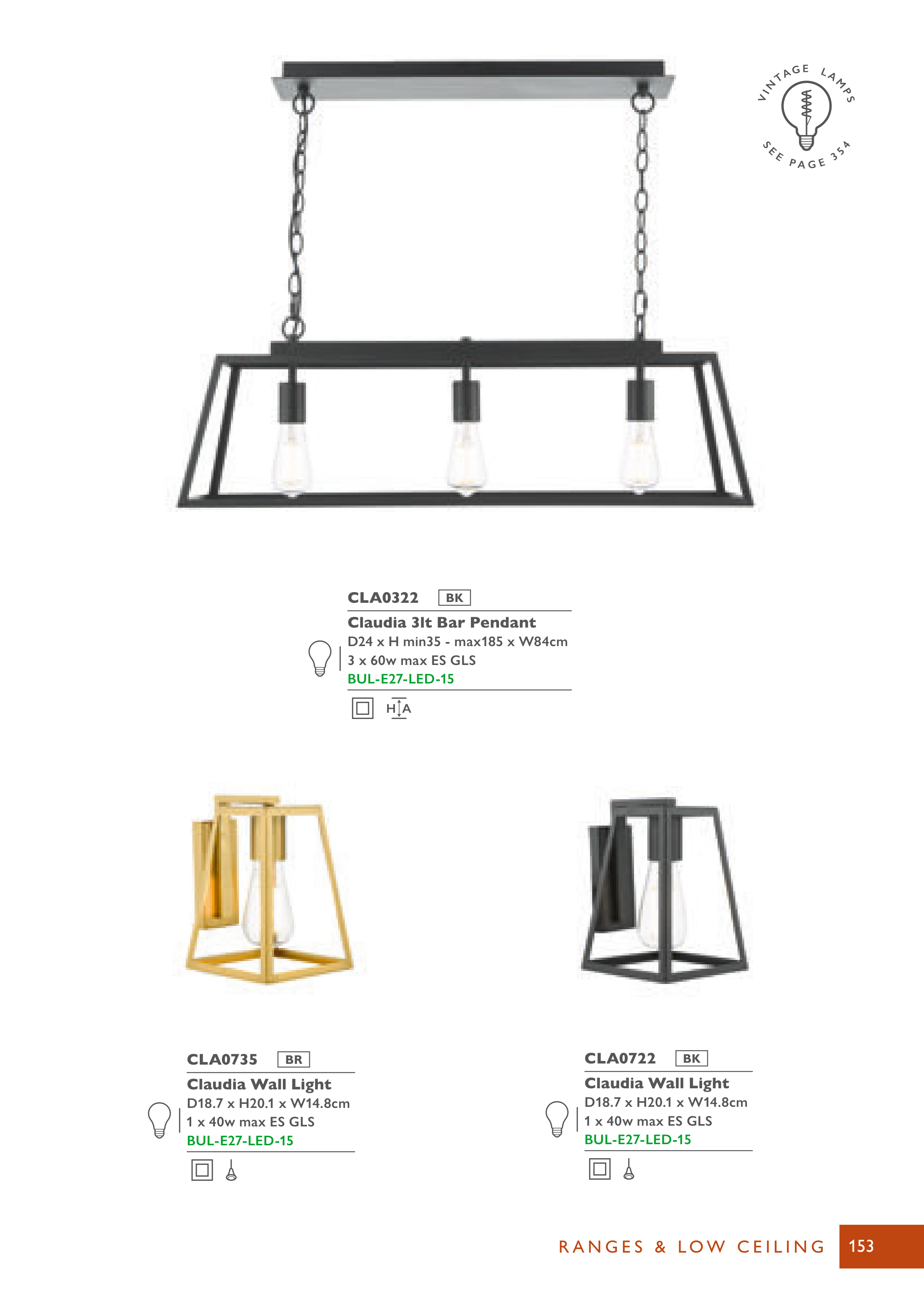 VINTAGE LAMPS
SEE PAGE 354

CLA0322 BK

Claudia 3lt Bar Pendant
D24 x H min35 - max185 x W84cm
3 x 60w max ES GLS
BUL-E27-LED-15

H A

CLA0735 BR

Claudia Wall Light
D18.7 x H20.1 x W14.8cm
1 x 40w max ES GLS
BUL-E27-LED-15

CLA0722 BK

Claudia Wall Light
D18.7 x H20.1 x W14.8cm
1 x 40w max ES GLS
BUL-E27-LED-15

RANGES & LOW CEILING 153